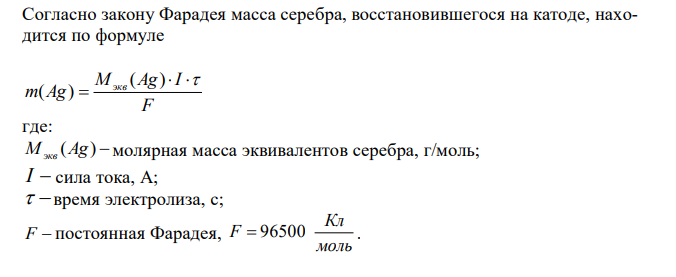 Согласно закону Фарадея масса серебра, восстановившегося на катоде, находится по формуле

$m(Ag) = \frac{M_{экв}(Ag) \cdot I \cdot \tau}{F}$

где:

$M_{экв}(Ag) -$ молярная масса эквивалентов серебра, г/моль;

$I -$ сила тока, А;

$\tau -$ время электролиза, с;

$F$ – постоянная Фарадея, $F = 96500 \ \frac{Кл}{моль}$.